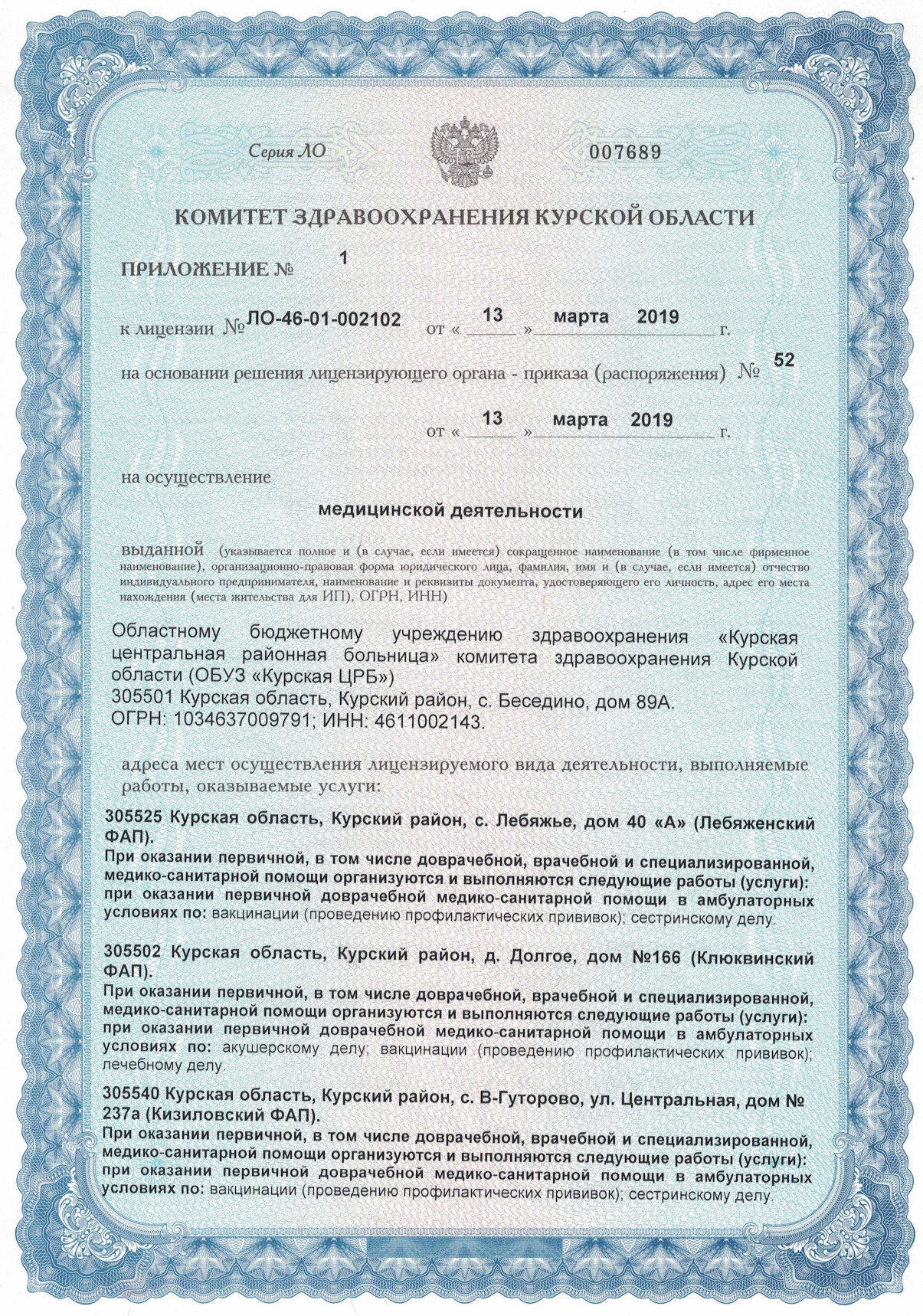 Серия ЛО 007689

КОМИТЕТ ЗДРАВООХРАНЕНИЯ КУРСКОЙ ОБЛАСТИ

ПРИЛОЖЕНИЕ № 1

к лицензии № ЛО-46-01-002102 от « 13 » марта 2019 г.

на основании решения лицензирующего органа - приказа (распоряжения) № 52

от « 13 » марта 2019 г.

на осуществление

медицинской деятельности

выданной (указывается полное и (в случае, если имеется) сокращенное наименование (в том числе фирменное наименование), организационно-правовая форма юридического лица, фамилия, имя и (в случае, если имеется) отчество индивидуального предпринимателя, наименование и реквизиты документа, удостоверяющего его личность, адрес его места нахождения (места жительства для ИП), ОГРН, ИНН)

Областному бюджетному учреждению здравоохранения «Курская центральная районная больница» комитета здравоохранения Курской области (ОБУЗ «Курская ЦРБ»)
305501 Курская область, Курский район, с. Беседино, дом 89А.
ОГРН: 1034637009791; ИНН: 4611002143.

адреса мест осуществления лицензируемого вида деятельности, выполняемые работы, оказываемые услуги:

305525 Курская область, Курский район, с. Лебяжье, дом 40 «А» (Лебяженский ФАП).
При оказании первичной, в том числе доврачебной, врачебной и специализированной, медико-санитарной помощи организуются и выполняются следующие работы (услуги): при оказании первичной доврачебной медико-санитарной помощи в амбулаторных условиях по: вакцинации (проведению профилактических прививок); сестринскому делу.

305502 Курская область, Курский район, д. Долгое, дом №166 (Клюквинский ФАП).
При оказании первичной, в том числе доврачебной, врачебной и специализированной, медико-санитарной помощи организуются и выполняются следующие работы (услуги): при оказании первичной доврачебной медико-санитарной помощи в амбулаторных условиях по: акушерскому делу; вакцинации (проведению профилактических прививок); лечебному делу.

305540 Курская область, Курский район, с. В-Гуторово, ул. Центральная, дом № 237а (Кизиловский ФАП).
При оказании первичной, в том числе доврачебной, врачебной и специализированной, медико-санитарной помощи организуются и выполняются следующие работы (услуги): при оказании первичной доврачебной медико-санитарной помощи в амбулаторных условиях по: вакцинации (проведению профилактических прививок); сестринскому делу.